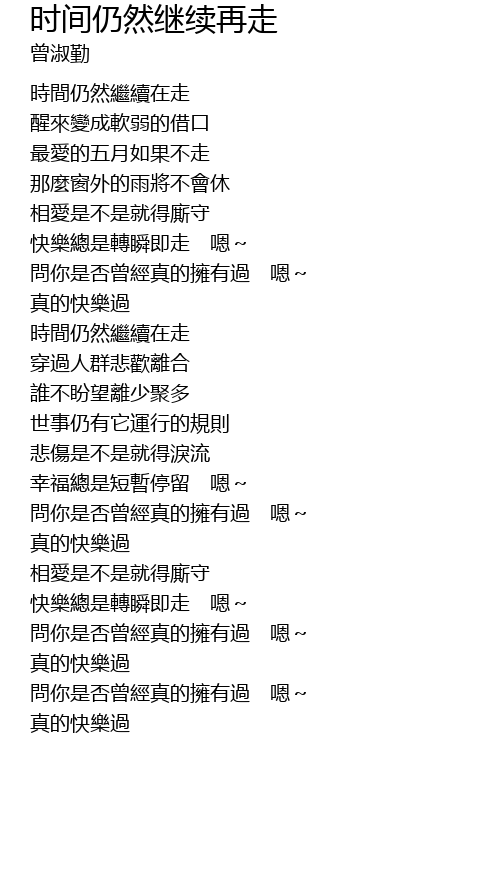 时间仍然继续再走
曾淑勤

時間仍然繼續在走
醒來變成軟弱的借口
最愛的五月如果不走
那麼窗外的雨將不會休
相愛是不是就得廝守
快樂總是轉瞬即走　嗯~
問你是否曾經真的擁有過　嗯~
真的快樂過
時間仍然繼續在走
穿過人群悲歡離合
誰不盼望離少聚多
世事仍有它運行的規則
悲傷是不是就得淚流
幸福總是短暫停留　嗯~
問你是否曾經真的擁有過　嗯~
真的快樂過
相愛是不是就得廝守
快樂總是轉瞬即走　嗯~
問你是否曾經真的擁有過　嗯~
真的快樂過
問你是否曾經真的擁有過　嗯~
真的快樂過